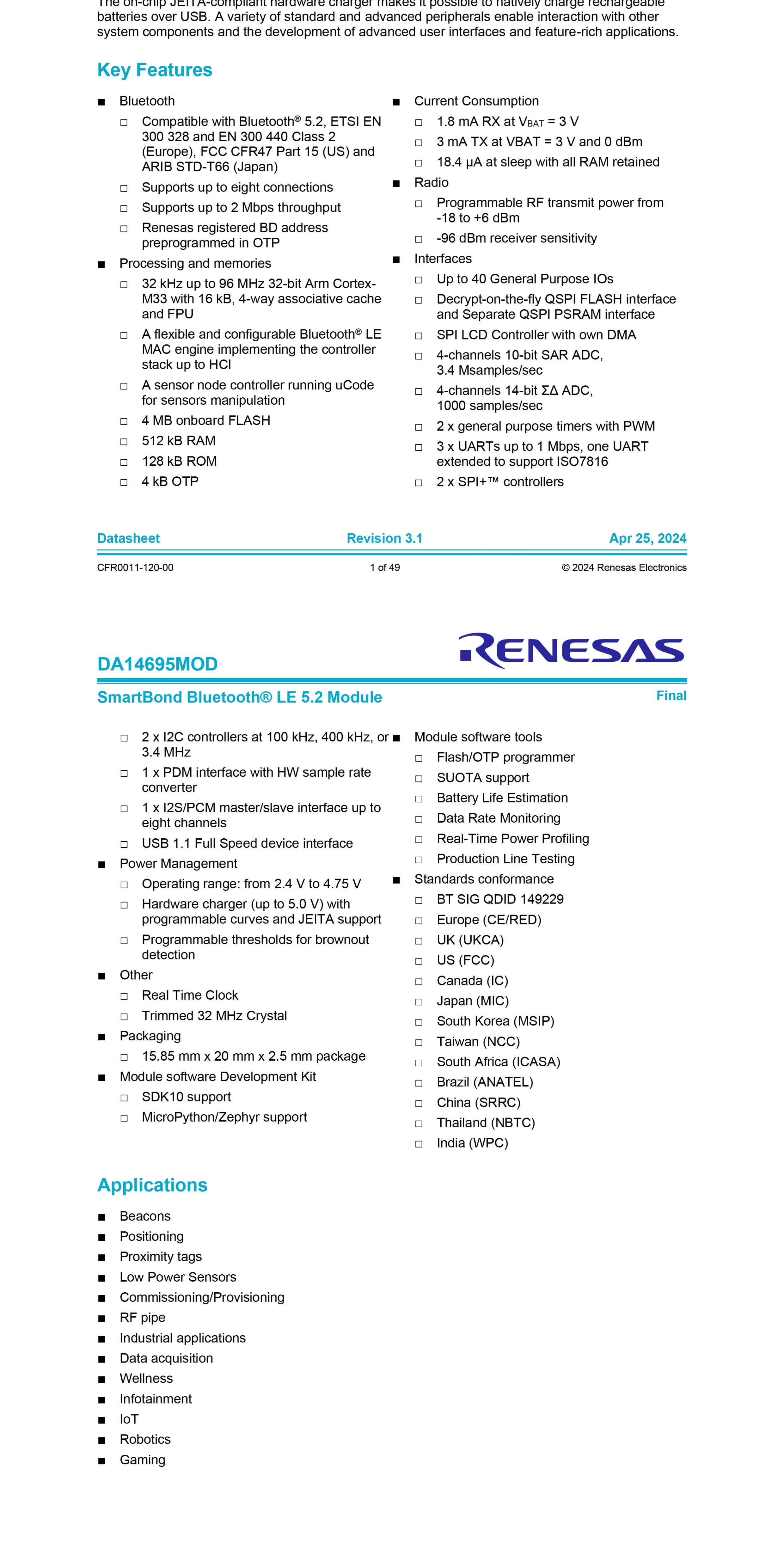 The on-chip JEITA-compliant hardware charger makes it possible to natively charge rechargeable batteries over USB. A variety of standard and advanced peripherals enable interaction with other system components and the development of advanced user interfaces and feature-rich applications.

Key Features

■ Bluetooth
□ Compatible with Bluetooth® 5.2, ETSI EN 300 328 and EN 300 440 Class 2 (Europe), FCC CFR47 Part 15 (US) and ARIB STD-T66 (Japan)
□ Supports up to eight connections
□ Supports up to 2 Mbps throughput
□ Renesas registered BD address preprogrammed in OTP
■ Processing and memories
□ 32 kHz up to 96 MHz 32-bit Arm Cortex-M33 with 16 kB, 4-way associative cache and FPU
□ A flexible and configurable Bluetooth® LE MAC engine implementing the controller stack up to HCI
□ A sensor node controller running uCode for sensors manipulation
□ 4 MB onboard FLASH
□ 512 kB RAM
□ 128 kB ROM
□ 4 kB OTP

■ Current Consumption
□ 1.8 mA RX at $V_{BAT}$ = 3 V
□ 3 mA TX at VBAT = 3 V and 0 dBm
□ 18.4 µA at sleep with all RAM retained
■ Radio
□ Programmable RF transmit power from -18 to +6 dBm
□ -96 dBm receiver sensitivity
■ Interfaces
□ Up to 40 General Purpose IOs
□ Decrypt-on-the-fly QSPI FLASH interface and Separate QSPI PSRAM interface
□ SPI LCD Controller with own DMA
□ 4-channels 10-bit SAR ADC, 3.4 Msamples/sec
□ 4-channels 14-bit ΣΔ ADC, 1000 samples/sec
□ 2 x general purpose timers with PWM
□ 3 x UARTs up to 1 Mbps, one UART extended to support ISO7816
□ 2 x SPI+™ controllers

Datasheet Revision 3.1 Apr 25, 2024
CFR0011-120-00 1 of 49 © 2024 Renesas Electronics

RENESAS
DA14695MOD
SmartBond Bluetooth® LE 5.2 Module Final

□ 2 x I2C controllers at 100 kHz, 400 kHz, or 3.4 MHz
□ 1 x PDM interface with HW sample rate converter
□ 1 x I2S/PCM master/slave interface up to eight channels
□ USB 1.1 Full Speed device interface
■ Power Management
□ Operating range: from 2.4 V to 4.75 V
□ Hardware charger (up to 5.0 V) with programmable curves and JEITA support
□ Programmable thresholds for brownout detection
■ Other
□ Real Time Clock
□ Trimmed 32 MHz Crystal
■ Packaging
□ 15.85 mm x 20 mm x 2.5 mm package
■ Module software Development Kit
□ SDK10 support
□ MicroPython/Zephyr support

■ Module software tools
□ Flash/OTP programmer
□ SUOTA support
□ Battery Life Estimation
□ Data Rate Monitoring
□ Real-Time Power Profiling
□ Production Line Testing
■ Standards conformance
□ BT SIG QDID 149229
□ Europe (CE/RED)
□ UK (UKCA)
□ US (FCC)
□ Canada (IC)
□ Japan (MIC)
□ South Korea (MSIP)
□ Taiwan (NCC)
□ South Africa (ICASA)
□ Brazil (ANATEL)
□ China (SRRC)
□ Thailand (NBTC)
□ India (WPC)

Applications

■ Beacons
■ Positioning
■ Proximity tags
■ Low Power Sensors
■ Commissioning/Provisioning
■ RF pipe
■ Industrial applications
■ Data acquisition
■ Wellness
■ Infotainment
■ IoT
■ Robotics
■ Gaming